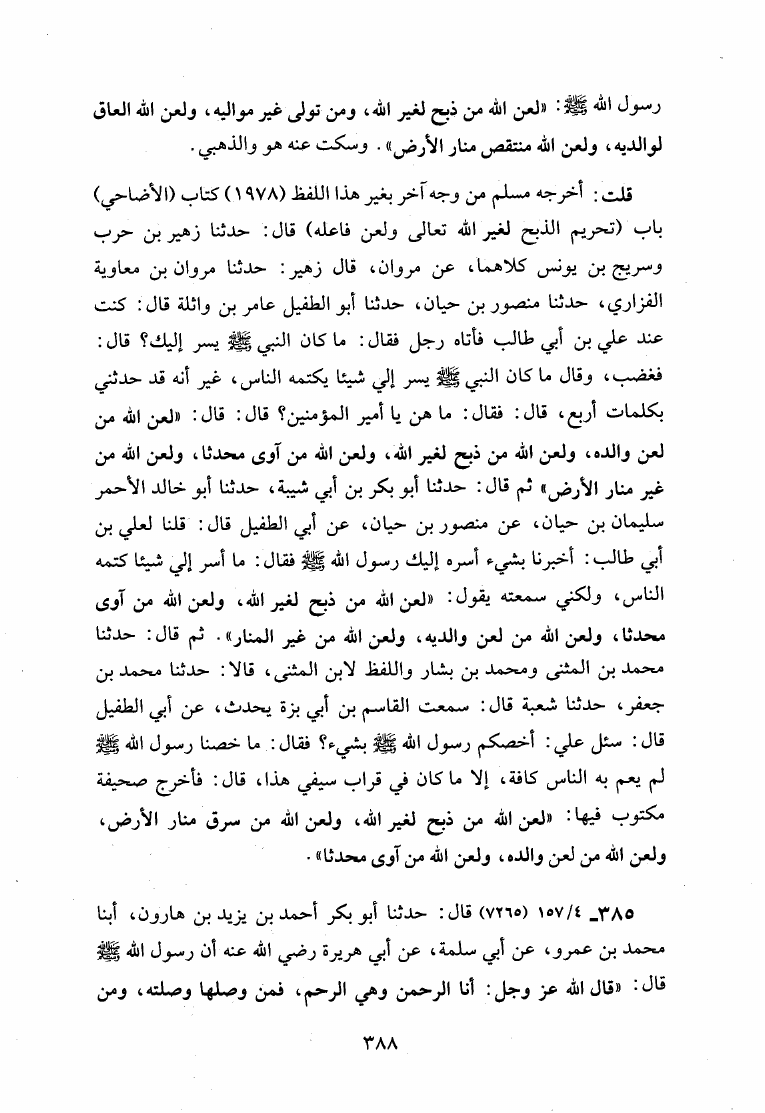 رسول الله ﷺ: «لعن الله من ذبح لغير الله، ومن تولى غير مواليه، ولعن الله العاق لوالديه، ولعن الله منتقص منار الأرض». وسكت عنه هو والذهبي.

قلت: أخرجه مسلم من وجه آخر بغير هذا اللفظ (١٩٧٨) كتاب (الأضاحي) باب (تحريم الذبح لغير الله تعالى ولعن فاعله) قال: حدثنا زهير بن حرب وسريج بن يونس كلاهما، عن مروان، قال زهير: حدثنا مروان بن معاوية الفزاري، حدثنا منصور بن حيان، حدثنا أبو الطفيل عامر بن واثلة قال: كنت عند علي بن أبي طالب فأتاه رجل فقال: ما كان النبي ﷺ يسر إليك؟ قال: فغضب، وقال ما كان النبي ﷺ يسر إلي شيئا يكتمه الناس، غير أنه قد حدثني بكلمات أربع، قال: فقال: ما هن يا أمير المؤمنين؟ قال: قال: «لعن الله من لعن والده، ولعن الله من ذبح لغير الله، ولعن الله من آوى محدثا، ولعن الله من غير منار الأرض» ثم قال: حدثنا أبو بكر بن أبي شيبة، حدثنا أبو خالد الأحمر سليمان بن حيان، عن منصور بن حيان، عن أبي الطفيل قال: قلنا لعلي بن أبي طالب: أخبرنا بشيء أسره إليك رسول الله ﷺ فقال: ما أسر إلي شيئا كتمه الناس، ولكني سمعته يقول: «لعن الله من ذبح لغير الله، ولعن الله من آوى محدثا، ولعن الله من لعن والديه، ولعن الله من غير المنار». ثم قال: حدثنا محمد بن المثنى ومحمد بن بشار واللفظ لابن المثنى، قالا: حدثنا محمد بن جعفر، حدثنا شعبة قال: سمعت القاسم بن أبي بزة يحدث، عن أبي الطفيل قال: سئل علي: أخصكم رسول الله ﷺ بشيء؟ فقال: ما خصنا رسول الله ﷺ لم يعم به الناس كافة، إلا ما كان في قراب سيفي هذا، قال: فأخرج صحيفة مكتوب فيها: «لعن الله من ذبح لغير الله، ولعن الله من سرق منار الأرض، ولعن الله من لعن والده، ولعن الله من آوى محدثا».

٣٨٥ـ ١٥٧/٤ (٧٢٦٥) قال: حدثنا أبو بكر أحمد بن يزيد بن هارون، أبنا محمد بن عمرو، عن أبي سلمة، عن أبي هريرة رضي الله عنه أن رسول الله ﷺ قال: «قال الله عز وجل: أنا الرحمن وهي الرحم، فمن وصلها وصلته، ومن

٣٨٨